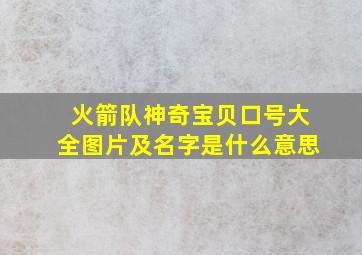 火箭队神奇宝贝口号大全图片及名字是什么意思